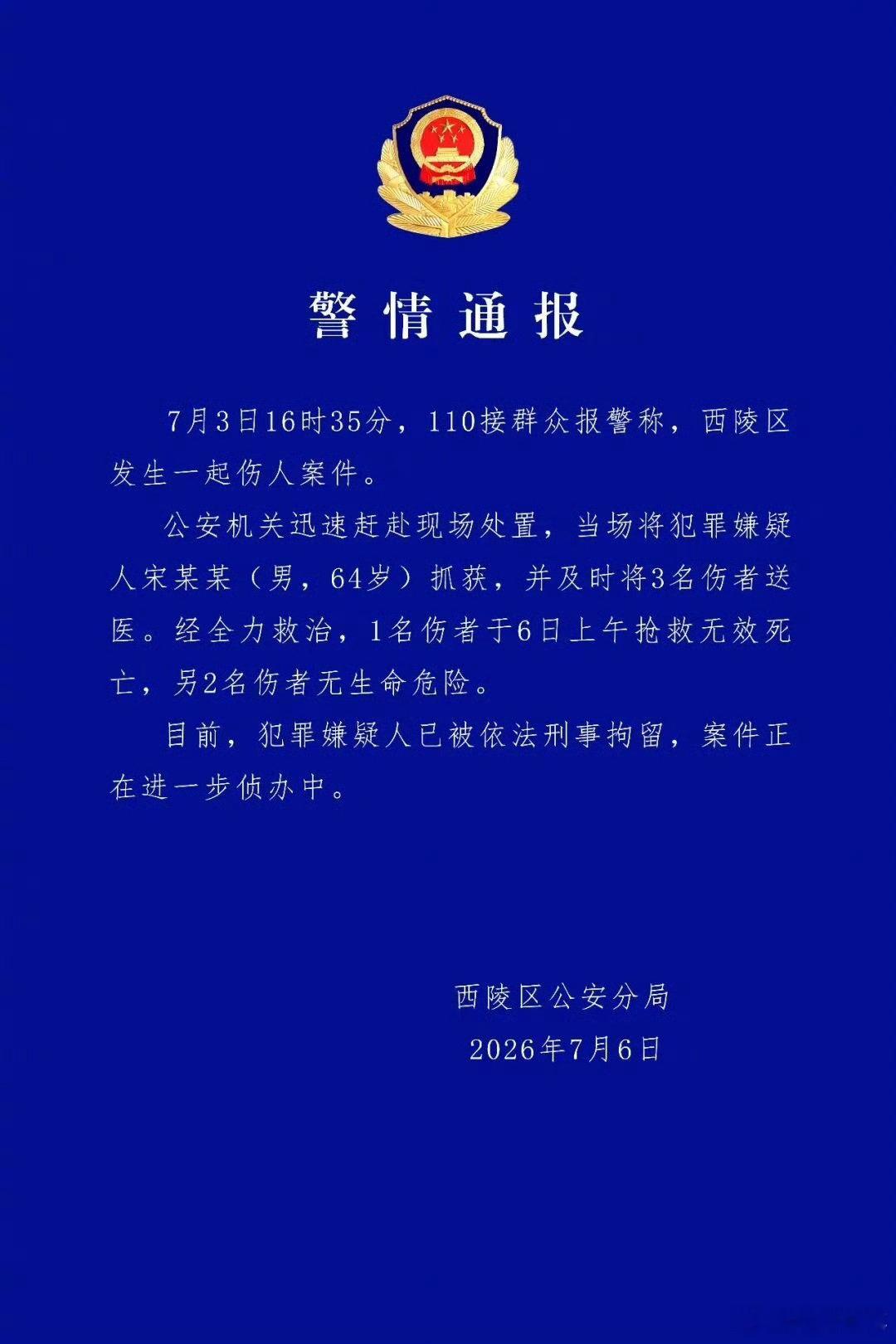 警情通报

7月3日16时35分，110接群众报警称，西陵区发生一起伤人案件。

公安机关迅速赶赴现场处置，当场将犯罪嫌疑人宋某某（男，64岁）抓获，并及时将3名伤者送医。经全力救治，1名伤者于6日上午抢救无效死亡，另2名伤者无生命危险。

目前，犯罪嫌疑人已被依法刑事拘留，案件正在进一步侦办中。

西陵区公安分局
2026年7月6日